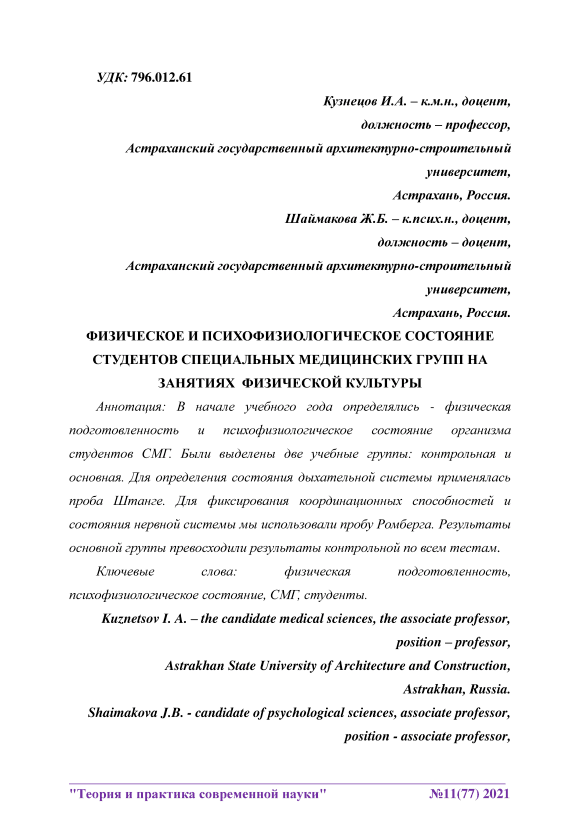 УДК: 796.012.61

Кузнецов И.А. – к.м.н., доцент,
должность – профессор,
Астраханский государственный архитектурно-строительный университет,
Астрахань, Россия.
Шаймакова Ж.Б. – к.псих.н., доцент,
должность – доцент,
Астраханский государственный архитектурно-строительный университет,
Астрахань, Россия.

ФИЗИЧЕСКОЕ И ПСИХОФИЗИОЛОГИЧЕСКОЕ СОСТОЯНИЕ СТУДЕНТОВ СПЕЦИАЛЬНЫХ МЕДИЦИНСКИХ ГРУПП НА ЗАНЯТИЯХ ФИЗИЧЕСКОЙ КУЛЬТУРЫ

Аннотация: В начале учебного года определялись - физическая подготовленность и психофизиологическое состояние организма студентов СМГ. Были выделены две учебные группы: контрольная и основная. Для определения состояния дыхательной системы применялась проба Штанге. Для фиксирования координационных способностей и состояния нервной системы мы использовали пробу Ромберга. Результаты основной группы превосходили результаты контрольной по всем тестам.

Ключевые слова: физическая подготовленность, психофизиологическое состояние, СМГ, студенты.

Kuznetsov I. A. – the candidate medical sciences, the associate professor,
position – professor,
Astrakhan State University of Architecture and Construction,
Astrakhan, Russia.
Shaimakova J.B. - candidate of psychological sciences, associate professor,
position - associate professor,

"Теория и практика современной науки" №11(77) 2021